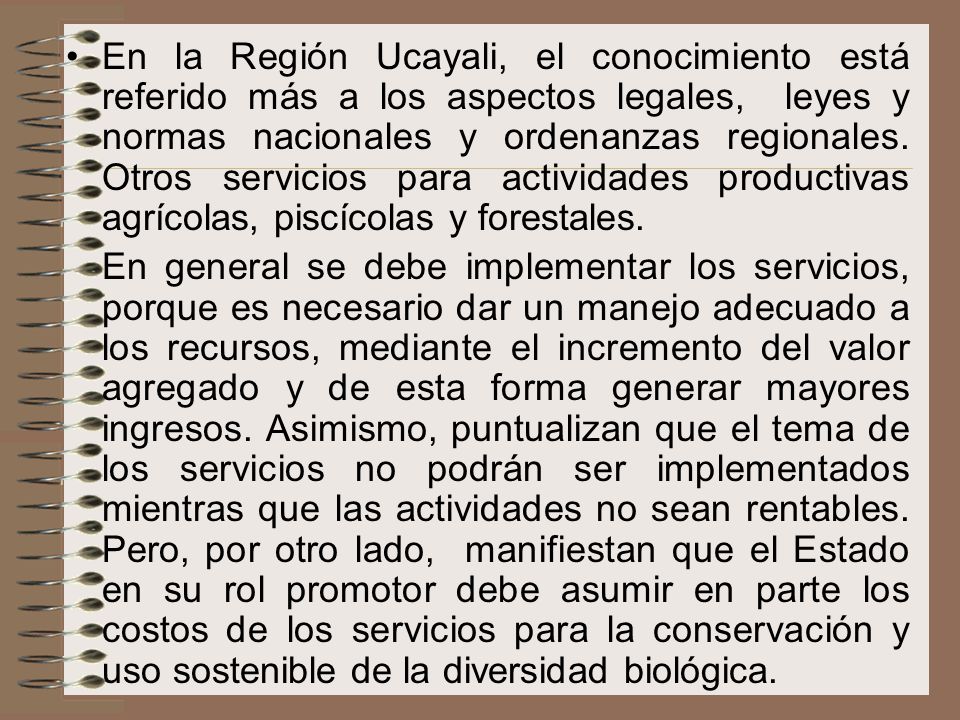 • En la Región Ucayali, el conocimiento está referido más a los aspectos legales, leyes y normas nacionales y ordenanzas regionales. Otros servicios para actividades productivas agrícolas, piscícolas y forestales.

En general se debe implementar los servicios, porque es necesario dar un manejo adecuado a los recursos, mediante el incremento del valor agregado y de esta forma generar mayores ingresos. Asimismo, puntualizan que el tema de los servicios no podrán ser implementados mientras que las actividades no sean rentables. Pero, por otro lado, manifiestan que el Estado en su rol promotor debe asumir en parte los costos de los servicios para la conservación y uso sostenible de la diversidad biológica.